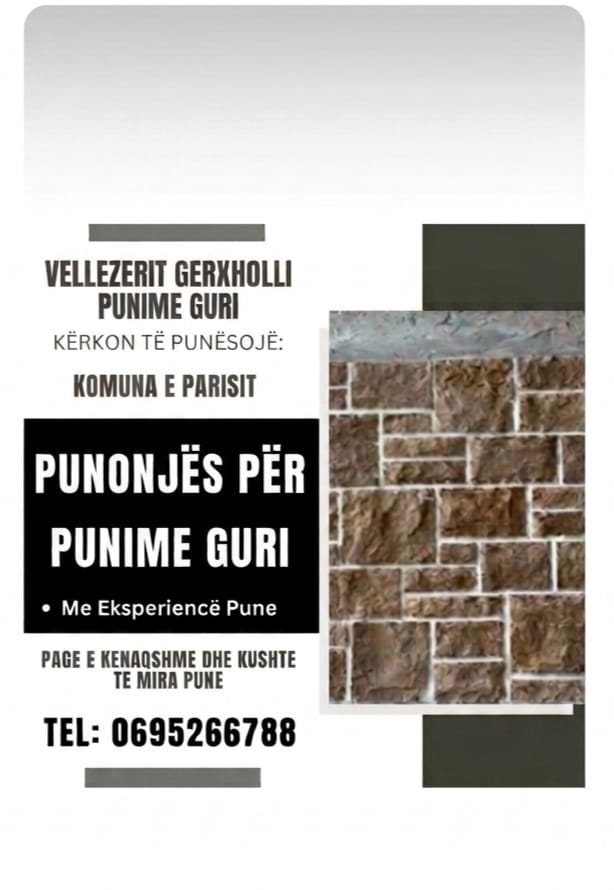 VELLEZERIT GERXHOLLI
PUNIME GURI

KËRKON TË PUNËSOJË:

KOMUNA E PARISIT

PUNONJËS PËR PUNIME GURI

• Me Eksperiencë Pune

PAGE E KENAQSHME DHE KUSHTE TE MIRA PUNE

TEL: 0695266788